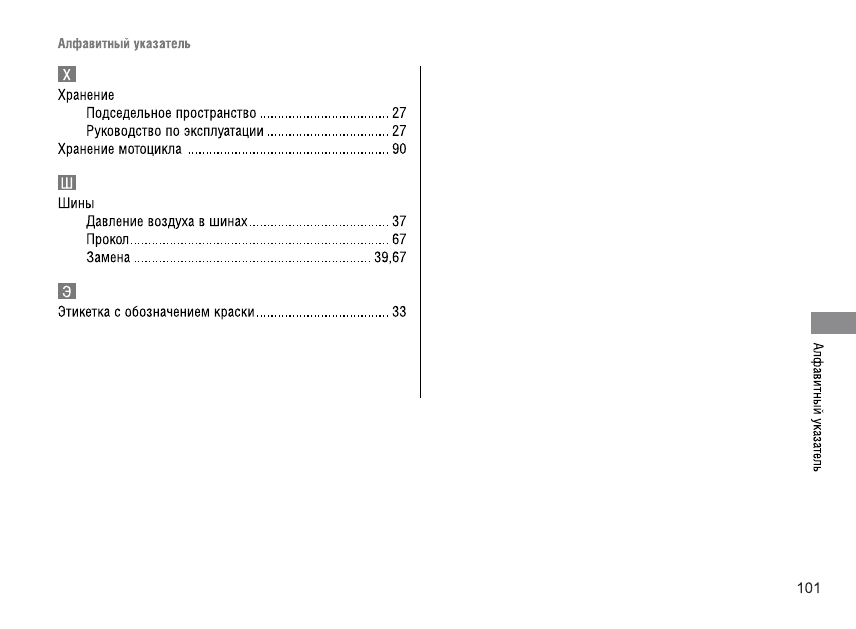 Алфавитный указатель

Х

Хранение

Подседельное пространство 27

Руководство по эксплуатации 27

Хранение мотоцикла 90

Ш

Шины

Давление воздуха в шинах 37

Прокол 67

Замена 39,67

Э

Этикетка с обозначением краски 33

Алфавитный указатель

101